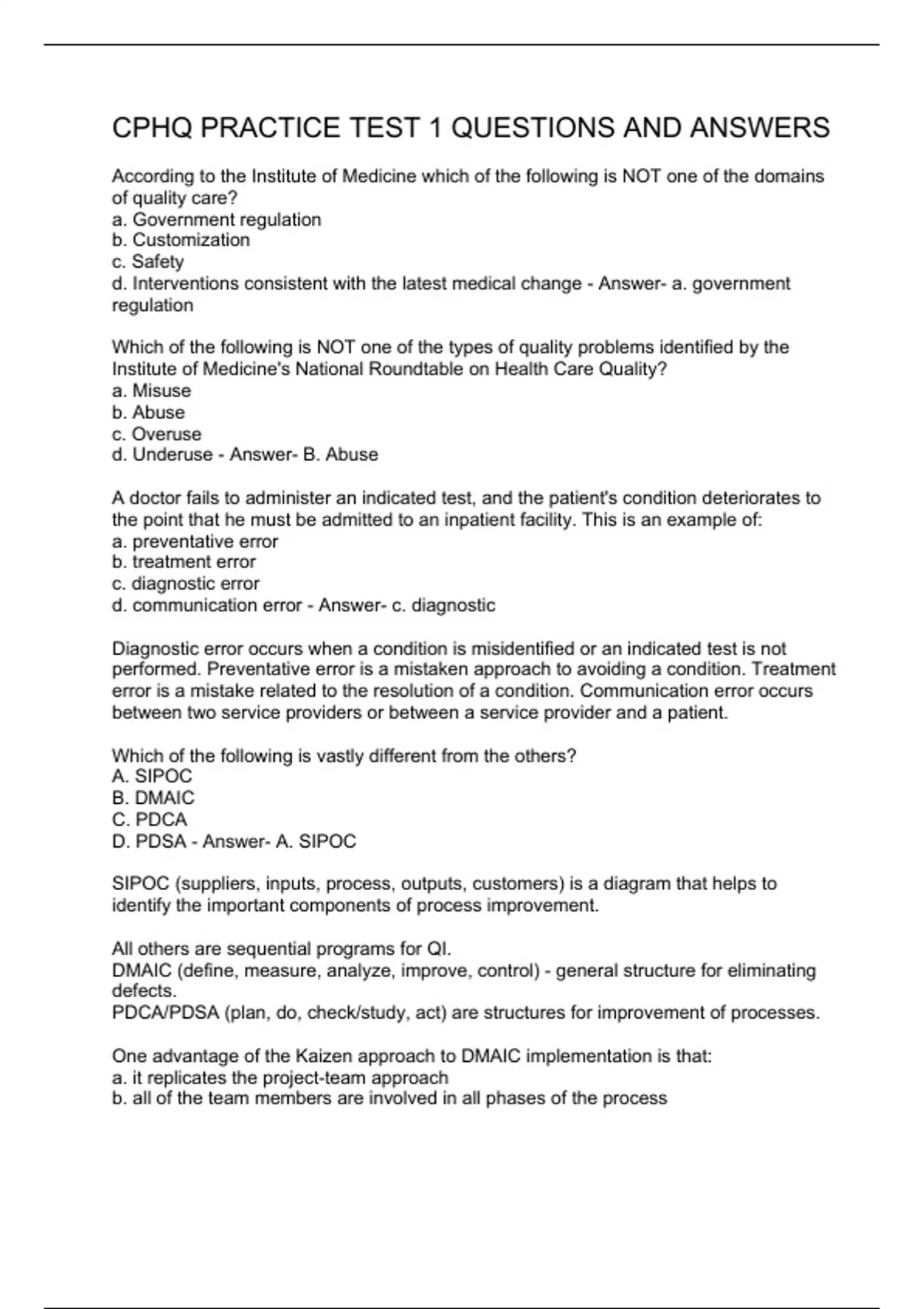 CPHQ PRACTICE TEST 1 QUESTIONS AND ANSWERS

According to the Institute of Medicine which of the following is NOT one of the domains of quality care?
a. Government regulation
b. Customization
c. Safety
d. Interventions consistent with the latest medical change - Answer- a. government regulation

Which of the following is NOT one of the types of quality problems identified by the Institute of Medicine's National Roundtable on Health Care Quality?
a. Misuse
b. Abuse
c. Overuse
d. Underuse - Answer- B. Abuse

A doctor fails to administer an indicated test, and the patient's condition deteriorates to the point that he must be admitted to an inpatient facility. This is an example of:
a. preventative error
b. treatment error
c. diagnostic error
d. communication error - Answer- c. diagnostic

Diagnostic error occurs when a condition is misidentified or an indicated test is not performed. Preventative error is a mistaken approach to avoiding a condition. Treatment error is a mistake related to the resolution of a condition. Communication error occurs between two service providers or between a service provider and a patient.

Which of the following is vastly different from the others?
A. SIPOC
B. DMAIC
C. PDCA
D. PDSA - Answer- A. SIPOC

SIPOC (suppliers, inputs, process, outputs, customers) is a diagram that helps to identify the important components of process improvement.

All others are sequential programs for QI.
DMAIC (define, measure, analyze, improve, control) - general structure for eliminating defects.
PDCA/PDSA (plan, do, check/study, act) are structures for improvement of processes.

One advantage of the Kaizen approach to DMAIC implementation is that:
a. it replicates the project-team approach
b. all of the team members are involved in all phases of the process